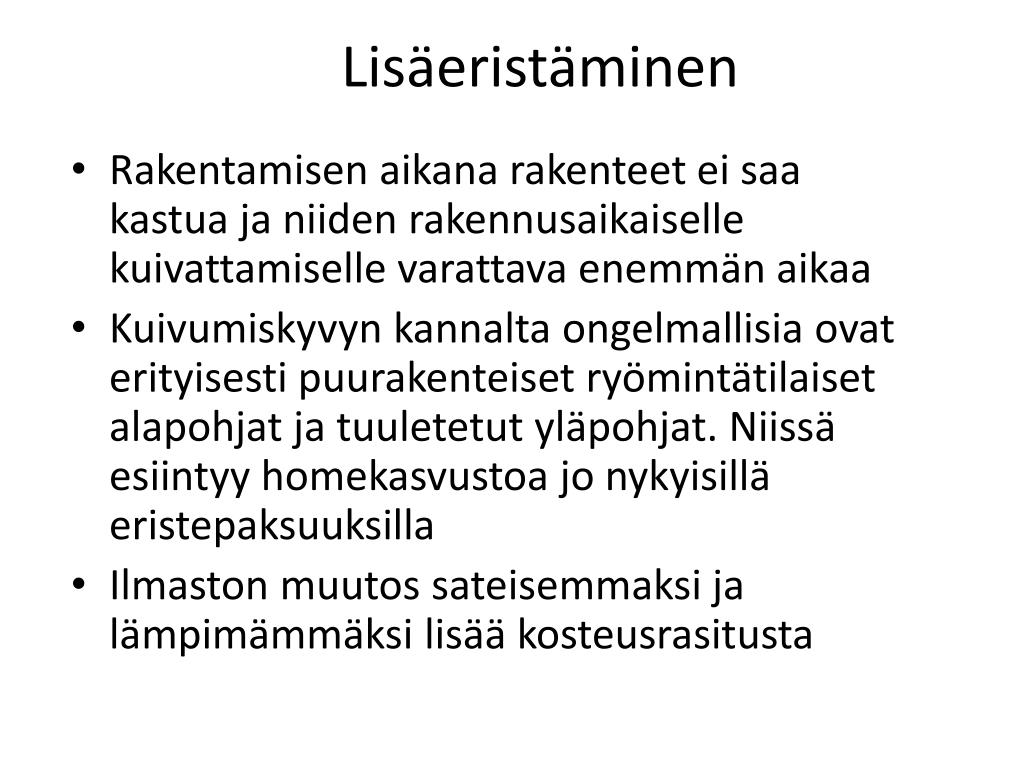 Lisäeristäminen

• Rakentamisen aikana rakenteet ei saa kastua ja niiden rakennusaikaiselle kuivattamiselle varattava enemmän aikaa
• Kuivumiskyvyn kannalta ongelmallisia ovat erityisesti puurakenteiset ryömintätilaiset alapohjat ja tuuletetut yläpohjat. Niissä esiintyy homekasvustoa jo nykyisillä eristepaksuuksilla
• Ilmaston muutos sateisemmaksi ja lämpimämmäksi lisää kosteusrasitusta